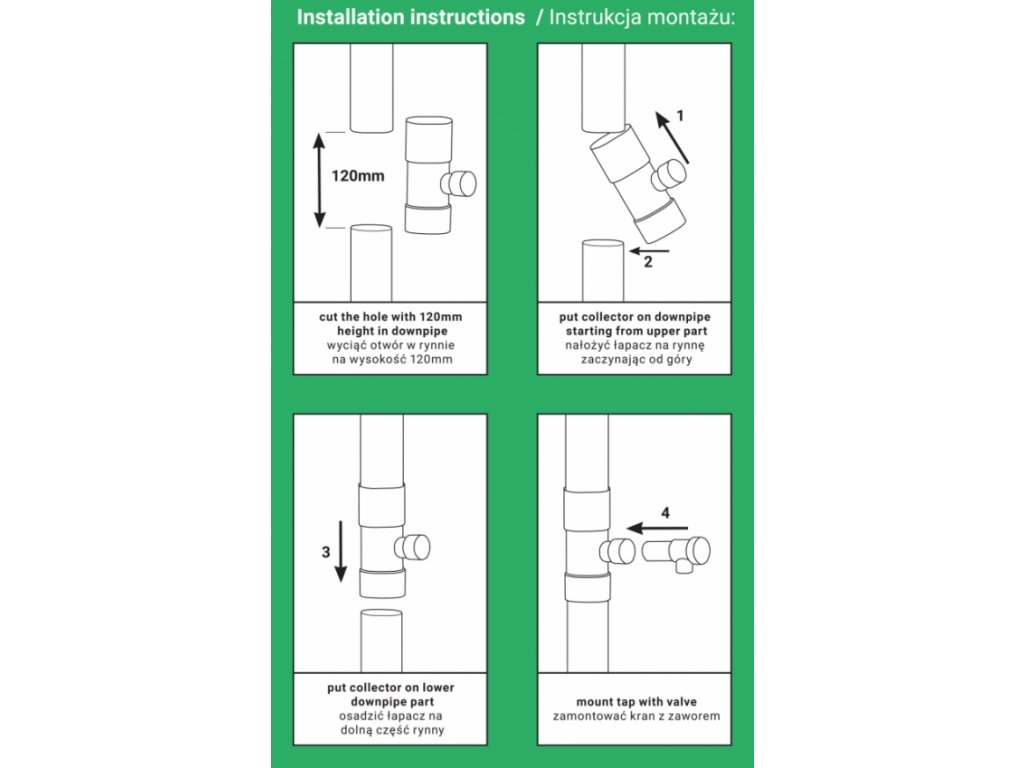 Installation instructions / Instrukcja montażu:

120mm

cut the hole with 120mm height in downpipe
wyciąć otwór w rynnie na wysokość 120mm

1

2

put collector on downpipe starting from upper part
nałożyć łapacz na rynnę zaczynając od góry

3

put collector on lower downpipe part
osadzić łapacz na dolną część rynny

4

mount tap with valve
zamontować kran z zaworem